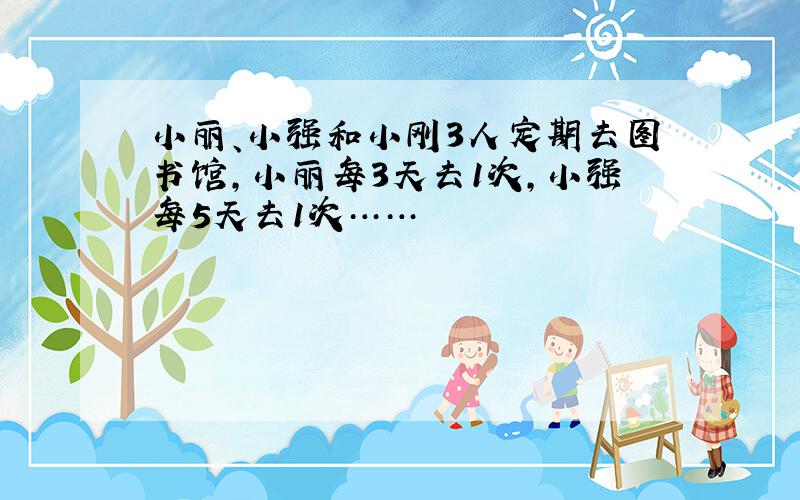 小丽、小强和小刚3人定期去图书馆，小丽每3天去1次，小强每5天去1次……